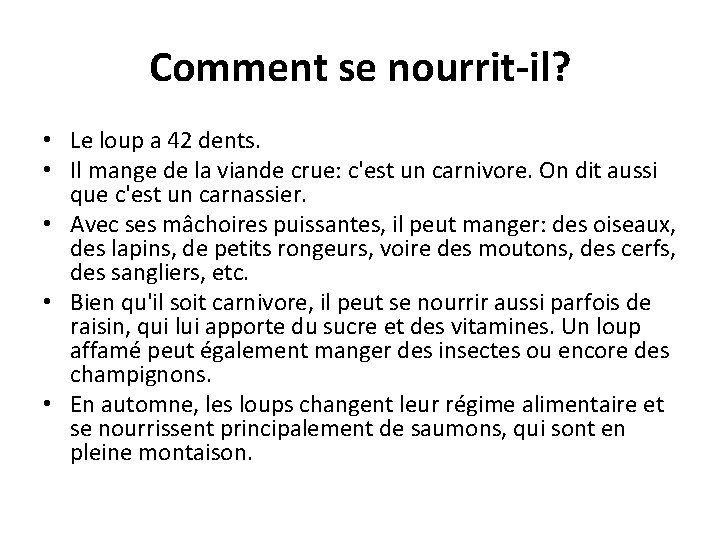 Comment se nourrit-il?

• Le loup a 42 dents.
• Il mange de la viande crue: c'est un carnivore. On dit aussi que c'est un carnassier.
• Avec ses mâchoires puissantes, il peut manger: des oiseaux, des lapins, de petits rongeurs, voire des moutons, des cerfs, des sangliers, etc.
• Bien qu'il soit carnivore, il peut se nourrir aussi parfois de raisin, qui lui apporte du sucre et des vitamines. Un loup affamé peut également manger des insectes ou encore des champignons.
• En automne, les loups changent leur régime alimentaire et se nourrissent principalement de saumons, qui sont en pleine montaison.